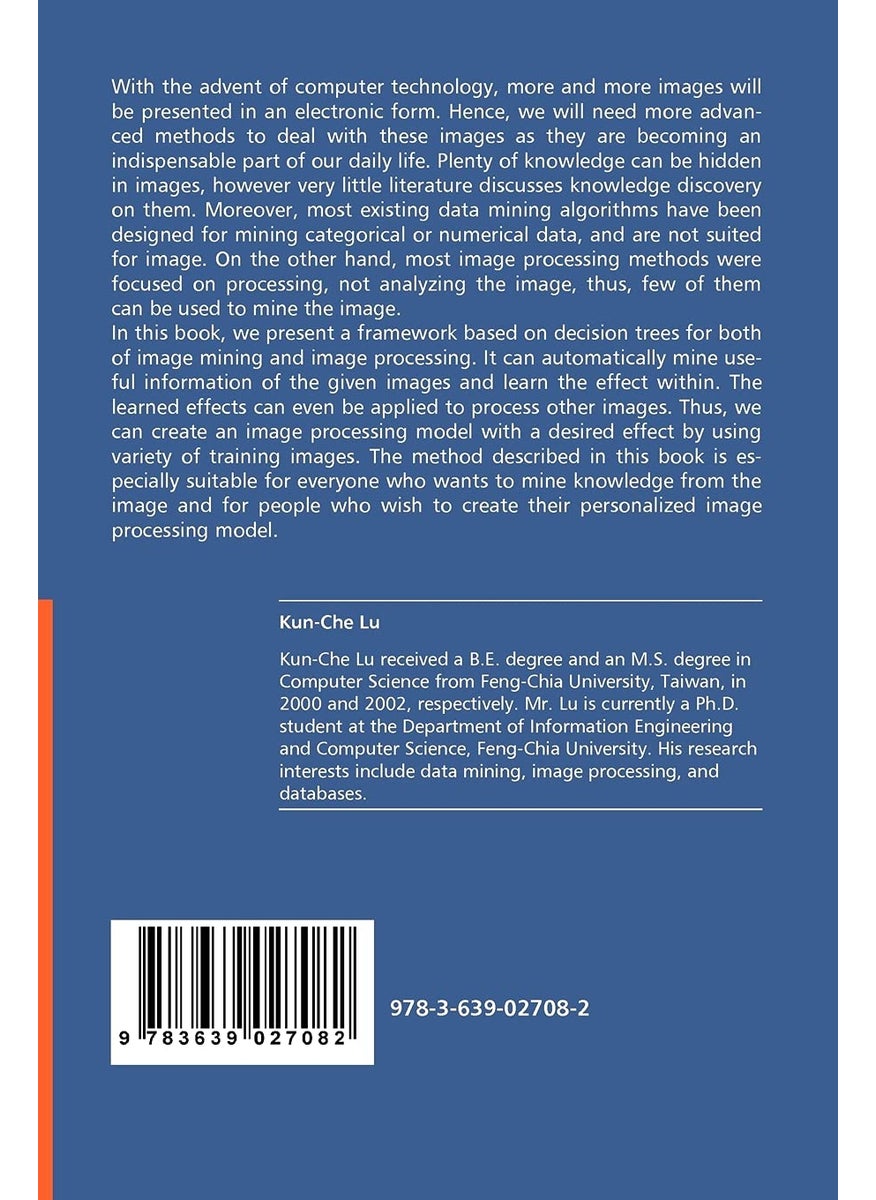 With the advent of computer technology, more and more images will be presented in an electronic form. Hence, we will need more advanced methods to deal with these images as they are becoming an indispensable part of our daily life. Plenty of knowledge can be hidden in images, however very little literature discusses knowledge discovery on them. Moreover, most existing data mining algorithms have been designed for mining categorical or numerical data, and are not suited for image. On the other hand, most image processing methods were focused on processing, not analyzing the image, thus, few of them can be used to mine the image.
In this book, we present a framework based on decision trees for both of image mining and image processing. It can automatically mine useful information of the given images and learn the effect within. The learned effects can even be applied to process other images. Thus, we can create an image processing model with a desired effect by using variety of training images. The method described in this book is especially suitable for everyone who wants to mine knowledge from the image and for people who wish to create their personalized image processing model.

Kun-Che Lu

Kun-Che Lu received a B.E. degree and an M.S. degree in Computer Science from Feng-Chia University, Taiwan, in 2000 and 2002, respectively. Mr. Lu is currently a Ph.D. student at the Department of Information Engineering and Computer Science, Feng-Chia University. His research interests include data mining, image processing, and databases.

9 783639 027082

978-3-639-02708-2